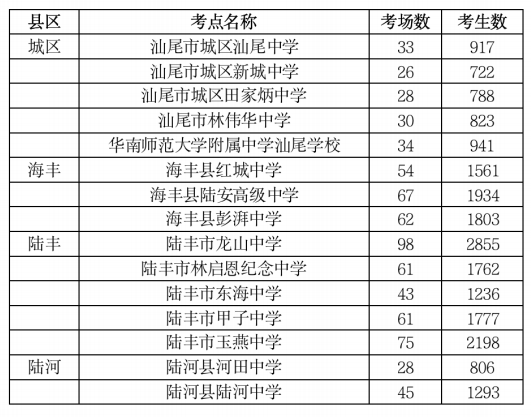 | 县区 | 考点名称 | 考场数 | 考生数 |
|---|---|---|---|
| 城区 | 汕尾市城区汕尾中学 | 33 | 917 |
|  | 汕尾市城区新城中学 | 26 | 722 |
|  | 汕尾市城区田家炳中学 | 28 | 788 |
|  | 汕尾市林伟华中学 | 30 | 823 |
|  | 华南师范大学附属中学汕尾学校 | 34 | 941 |
| 海丰 | 海丰县红城中学 | 54 | 1561 |
|  | 海丰县陆安高级中学 | 67 | 1934 |
|  | 海丰县彭湃中学 | 62 | 1803 |
| 陆丰 | 陆丰市龙山中学 | 98 | 2855 |
|  | 陆丰市林启恩纪念中学 | 61 | 1762 |
|  | 陆丰市东海中学 | 43 | 1236 |
|  | 陆丰市甲子中学 | 61 | 1777 |
|  | 陆丰市玉燕中学 | 75 | 2198 |
| 陆河 | 陆河县河田中学 | 28 | 806 |
|  | 陆河县陆河中学 | 45 | 1293 |